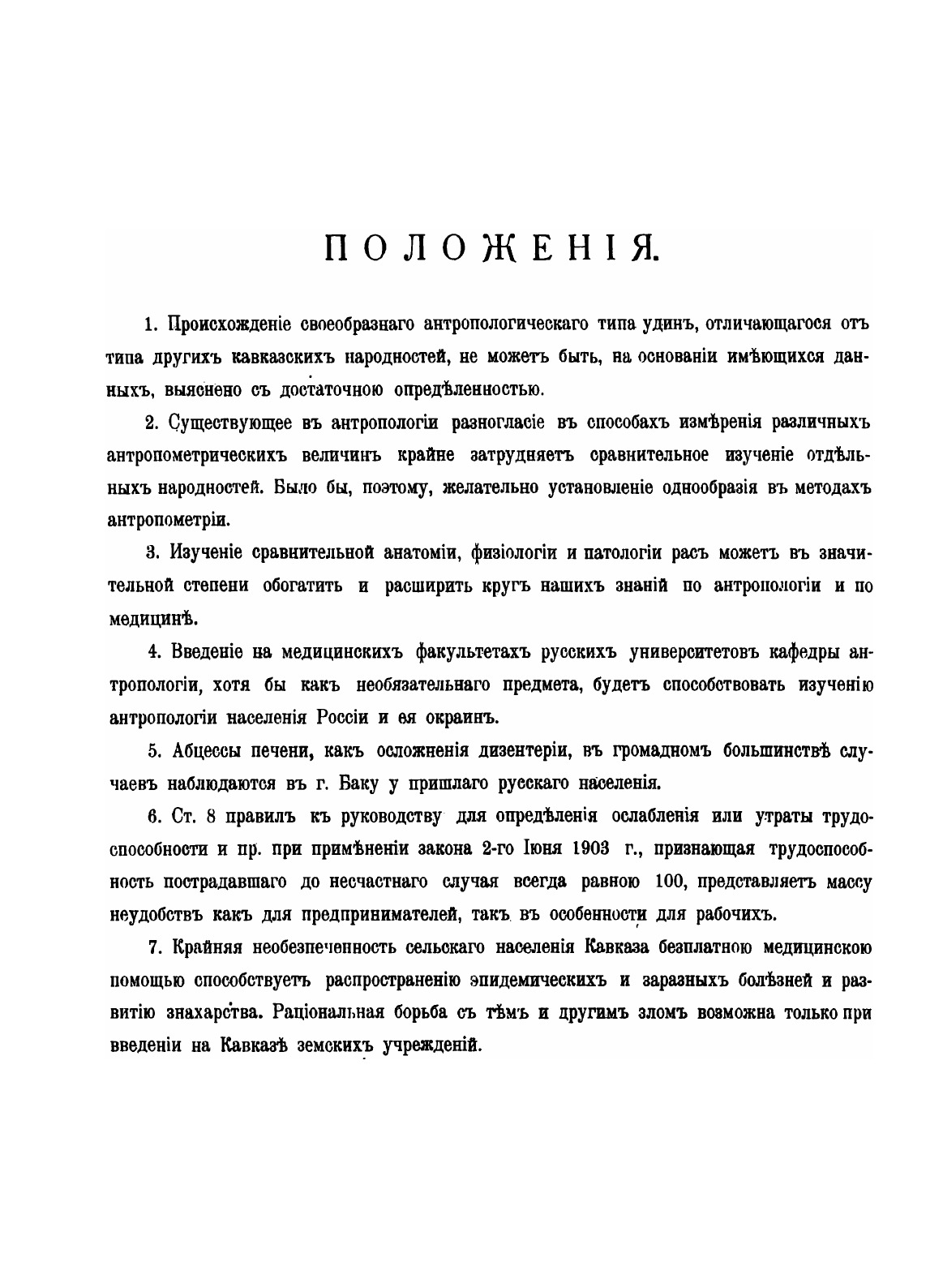 ПОЛОЖЕНІЯ.

1. Происхожденіе своеобразнаго антропологическаго типа удинъ, отличающагося отъ типа другихъ кавказскихъ народностей, не можетъ быть, на основаніи имѣющихся данныхъ, выяснено съ достаточною опредѣленностью.

2. Существующее въ антропологіи разногласіе въ способахъ измѣренія различныхъ антропометрическихъ величинъ крайне затрудняетъ сравнительное изученіе отдѣльныхъ народностей. Было бы, поэтому, желательно установленіе однообразія въ методахъ антропометріи.

3. Изученіе сравнительной анатоміи, физіологіи и патологіи расъ можетъ въ значительной степени обогатить и расширить кругъ нашихъ знаній по антропологіи и по медицинѣ.

4. Введеніе на медицинскихъ факультетахъ русскихъ университетовъ кафедры антропологіи, хотя бы какъ необязательнаго предмета, будетъ способствовать изученію антропологіи населенія Россіи и ея окраинъ.

5. Абцессы печени, какъ осложненія дизентеріи, въ громадномъ большинствѣ случаевъ наблюдаются въ г. Баку у пришлаго русскаго населенія.

6. Ст. 8 правилъ къ руководству для опредѣленія ослабленія или утраты трудоспособности и пр. при примѣненіи закона 2-го Іюня 1903 г., признающая трудоспособность пострадавшаго до несчастнаго случая всегда равною 100, представляетъ массу неудобствъ какъ для предпринимателей, такъ въ особенности для рабочихъ.

7. Крайняя необезпеченность сельскаго населенія Кавказа безплатною медицинскою помощью способствуетъ распространенію эпидемическихъ и заразныхъ болѣзней и развитію знахарства. Раціональная борьба съ тѣмъ и другимъ зломъ возможна только при введеніи на Кавказѣ земскихъ учрежденій.